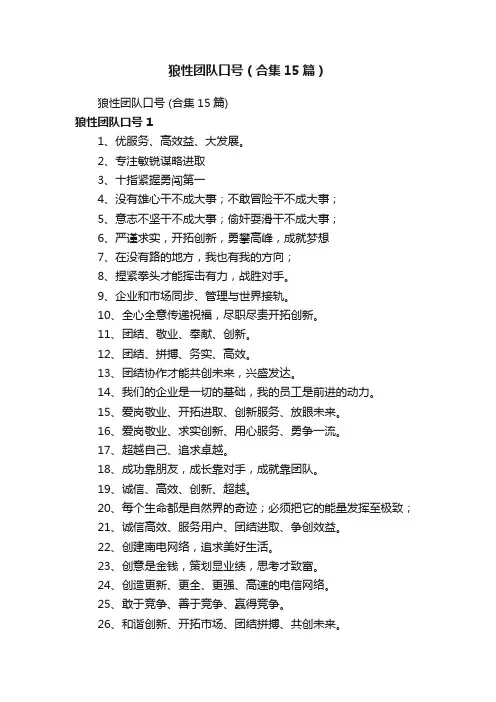 狼性团队口号（合集15篇）

狼性团队口号 (合集15篇)

狼性团队口号1

1、优服务、高效益、大发展。

2、专注敏锐谋略进取

3、十指紧握勇闯第一

4、没有雄心干不成大事；不敢冒险干不成大事；

5、意志不坚干不成大事；偷奸耍滑干不成大事；

6、严谨求实，开拓创新，勇攀高峰，成就梦想

7、在没有路的地方，我也有我的方向；

8、捏紧拳头才能挥击有力，战胜对手。

9、企业和市场同步、管理与世界接轨。

10、全心全意传递祝福，尽职尽责开拓创新。

11、团结、敬业、奉献、创新。

12、团结、拼搏、务实、高效。

13、团结协作才能共创未来，兴盛发达。

14、我们的企业是一切的基础，我的员工是前进的动力。

15、爱岗敬业、开拓进取、创新服务、放眼未来。

16、爱岗敬业、求实创新、用心服务、勇争一流。

17、超越自己、追求卓越。

18、成功靠朋友，成长靠对手，成就靠团队。

19、诚信、高效、创新、超越。

20、每个生命都是自然界的奇迹；必须把它的能量发挥至极致；

21、诚信高效、服务用户、团结进取、争创效益。

22、创建南电网络，追求美好生活。

23、创意是金钱，策划显业绩，思考才致富。

24、创造更新、更全、更强、高速的电信网络。

25、敢于竞争、善于竞争、赢得竞争。

26、和谐创新、开拓市场、团结拼搏、共创未来。